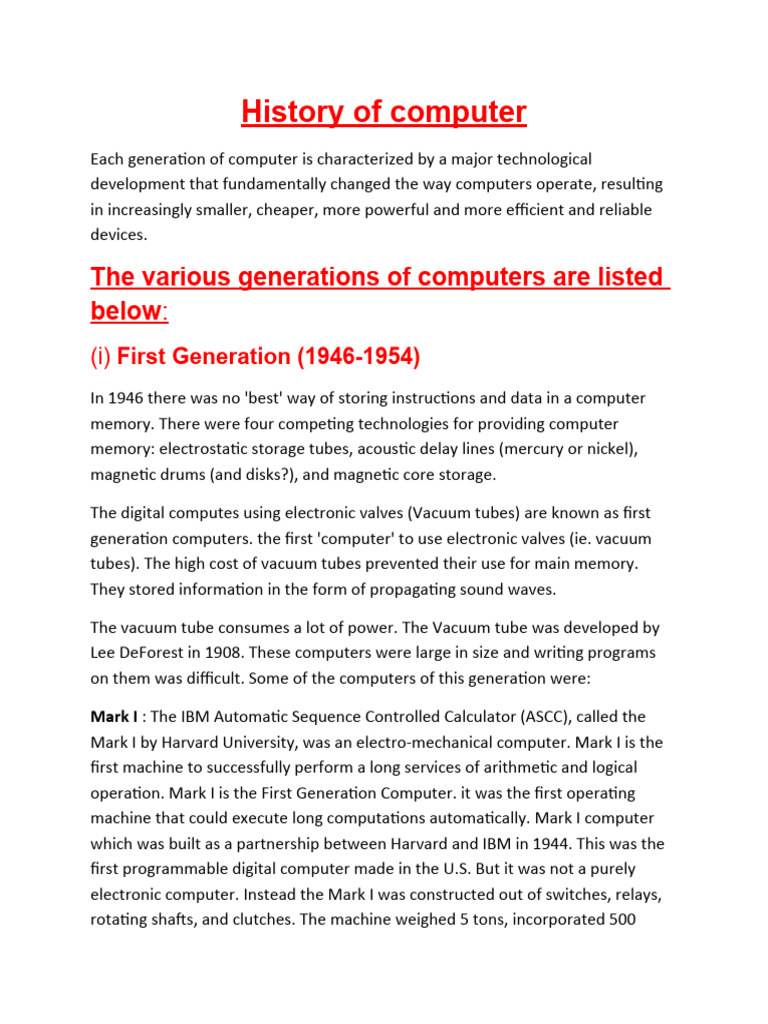 History of computer

Each generation of computer is characterized by a major technological development that fundamentally changed the way computers operate, resulting in increasingly smaller, cheaper, more powerful and more efficient and reliable devices.

The various generations of computers are listed below:

(i) First Generation (1946-1954)

In 1946 there was no 'best' way of storing instructions and data in a computer memory. There were four competing technologies for providing computer memory: electrostatic storage tubes, acoustic delay lines (mercury or nickel), magnetic drums (and disks?), and magnetic core storage.

The digital computes using electronic valves (Vacuum tubes) are known as first generation computers. the first 'computer' to use electronic valves (ie. vacuum tubes). The high cost of vacuum tubes prevented their use for main memory. They stored information in the form of propagating sound waves.

The vacuum tube consumes a lot of power. The Vacuum tube was developed by Lee DeForest in 1908. These computers were large in size and writing programs on them was difficult. Some of the computers of this generation were:

Mark I : The IBM Automatic Sequence Controlled Calculator (ASCC), called the Mark I by Harvard University, was an electro-mechanical computer. Mark I is the first machine to successfully perform a long services of arithmetic and logical operation. Mark I is the First Generation Computer. it was the first operating machine that could execute long computations automatically. Mark I computer which was built as a partnership between Harvard and IBM in 1944. This was the first programmable digital computer made in the U.S. But it was not a purely electronic computer. Instead the Mark I was constructed out of switches, relays, rotating shafts, and clutches. The machine weighed 5 tons, incorporated 500